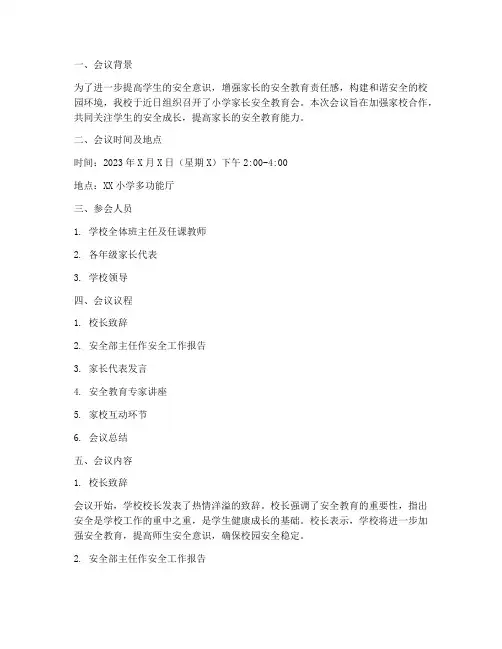 一、会议背景

为了进一步提高学生的安全意识，增强家长的安全教育责任感，构建和谐安全的校园环境，我校于近日组织召开了小学家长安全教育会。本次会议旨在加强家校合作，共同关注学生的安全成长，提高家长的安全教育能力。

二、会议时间及地点

时间：2023 年 X 月 X 日（星期 X）下午 2:00-4:00

地点：XX 小学多功能厅

三、参会人员

1. 学校全体班主任及任课教师

2. 各年级家长代表

3. 学校领导

四、会议议程

1. 校长致辞

2. 安全部主任作安全工作报告

3. 家长代表发言

4. 安全教育专家讲座

5. 家校互动环节

6. 会议总结

五、会议内容

1. 校长致辞

会议开始，学校校长发表了热情洋溢的致辞。校长强调了安全教育的重要性，指出安全是学校工作的重中之重，是学生健康成长的基础。校长表示，学校将进一步加强安全教育，提高师生安全意识，确保校园安全稳定。

2. 安全部主任作安全工作报告